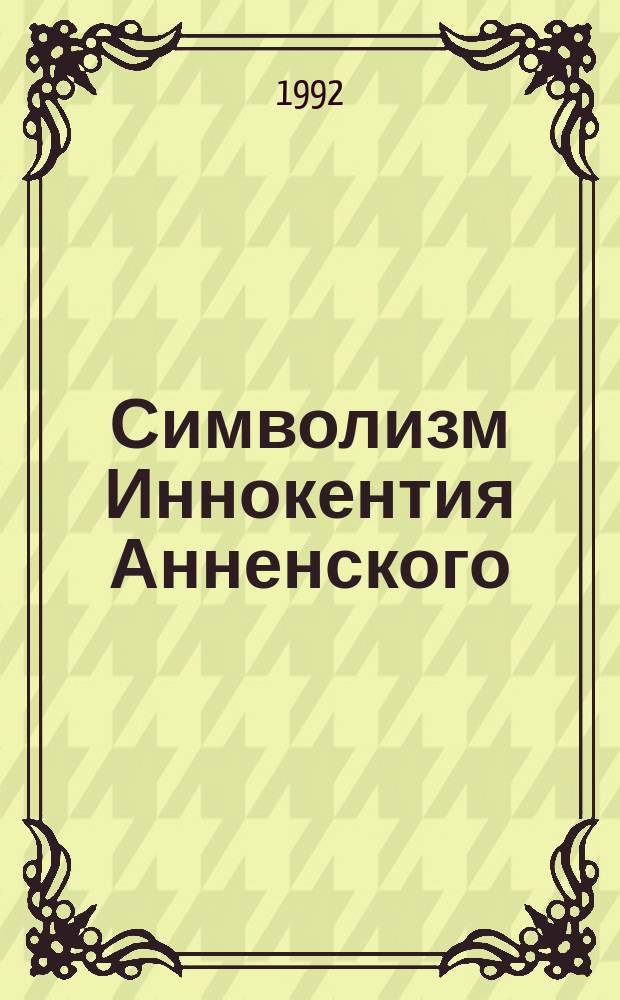 1992

Символизм Иннокентия Анненского